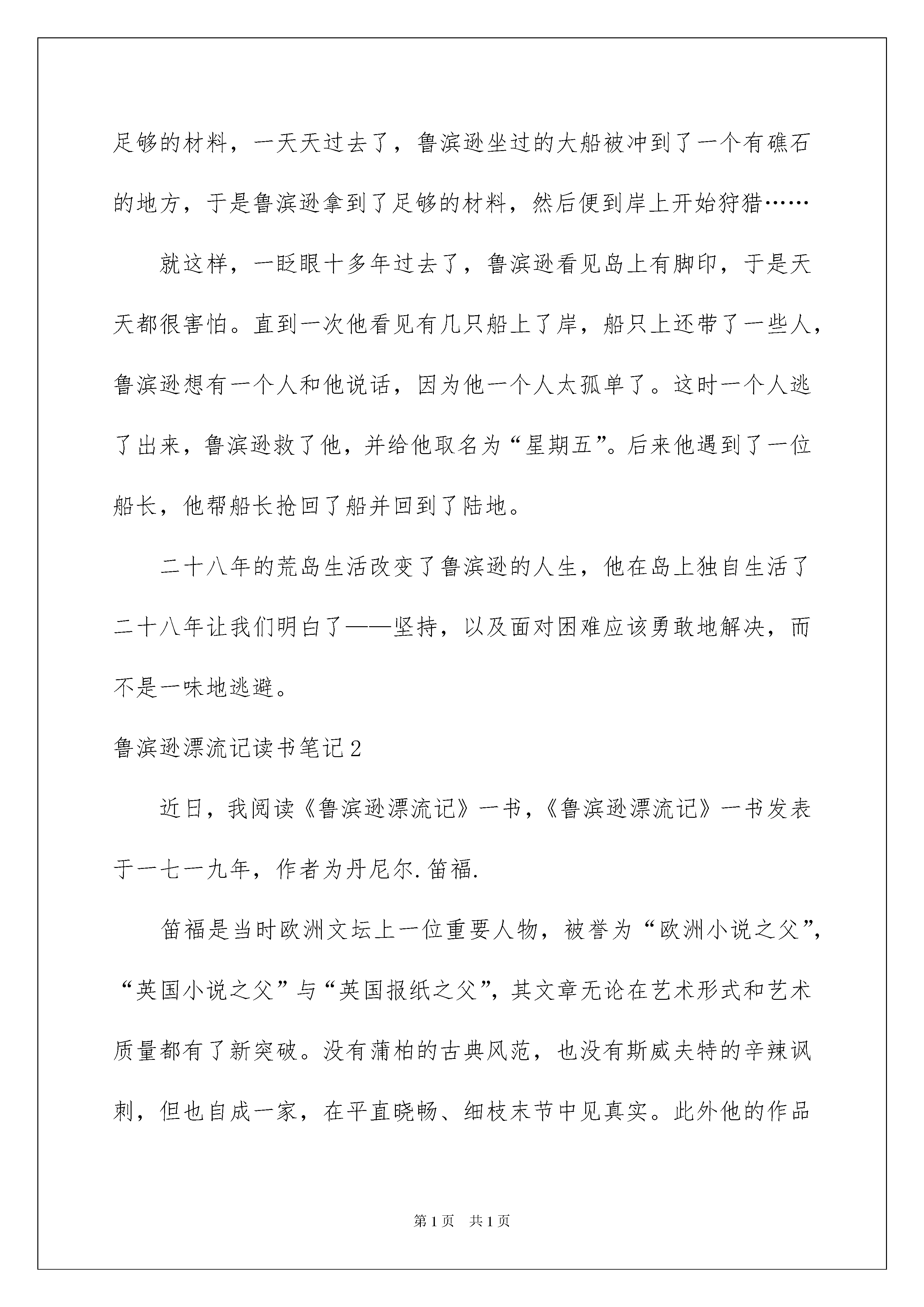 足够的材料，一天天过去了，鲁滨逊坐过的大船被冲到了一个有礁石的地方，于是鲁滨逊拿到了足够的材料，然后便到岸上开始狩猎……

就这样，一眨眼十多年过去了，鲁滨逊看见岛上有脚印，于是天天都很害怕。直到一次他看见有几只船上了岸，船只上还带了一些人，鲁滨逊想有一个人和他说话，因为他一个人太孤单了。这时一个人逃了出来，鲁滨逊救了他，并给他取名为“星期五”。后来他遇到了一位船长，他帮船长抢回了船并回到了陆地。

二十八年的荒岛生活改变了鲁滨逊的人生，他在岛上独自生活了二十八年让我们明白了——坚持，以及面对困难应该勇敢地解决，而不是一味地逃避。

鲁滨逊漂流记读书笔记2

近日，我阅读《鲁滨逊漂流记》一书，《鲁滨逊漂流记》一书发表于一七一九年，作者为丹尼尔.笛福.

笛福是当时欧洲文坛上一位重要人物，被誉为“欧洲小说之父”，“英国小说之父”与“英国报纸之父”，其文章无论在艺术形式和艺术质量都有了新突破。没有蒲柏的古典风范，也没有斯威夫特的辛辣讽刺，但也自成一家，在平直晓畅、细枝末节中见真实。此外他的作品

第1页 共1页